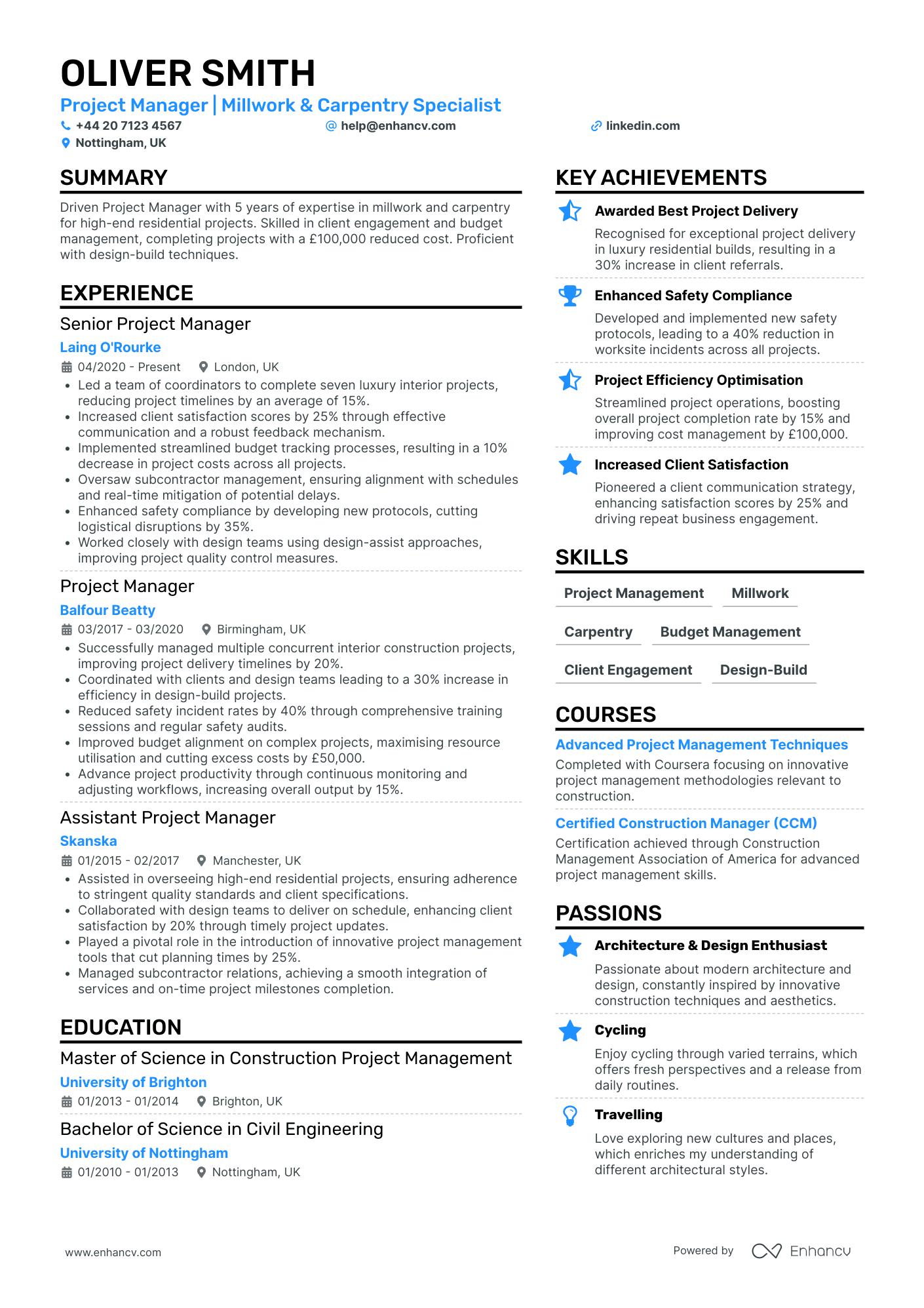 OLIVER SMITH

Project Manager | Millwork & Carpentry Specialist

+44 20 7123 4567
help@enhancv.com
linkedin.com
Nottingham, UK

SUMMARY

Driven Project Manager with 5 years of expertise in millwork and carpentry for high-end residential projects. Skilled in client engagement and budget management, completing projects with a £100,000 reduced cost. Proficient with design-build techniques.

EXPERIENCE

Senior Project Manager

Laing O'Rourke

04/2020 - Present London, UK

• Led a team of coordinators to complete seven luxury interior projects, reducing project timelines by an average of 15%.
• Increased client satisfaction scores by 25% through effective communication and a robust feedback mechanism.
• Implemented streamlined budget tracking processes, resulting in a 10% decrease in project costs across all projects.
• Oversaw subcontractor management, ensuring alignment with schedules and real-time mitigation of potential delays.
• Enhanced safety compliance by developing new protocols, cutting logistical disruptions by 35%.
• Worked closely with design teams using design-assist approaches, improving project quality control measures.

Project Manager

Balfour Beatty

03/2017 - 03/2020 Birmingham, UK

• Successfully managed multiple concurrent interior construction projects, improving project delivery timelines by 20%.
• Coordinated with clients and design teams leading to a 30% increase in efficiency in design-build projects.
• Reduced safety incident rates by 40% through comprehensive training sessions and regular safety audits.
• Improved budget alignment on complex projects, maximising resource utilisation and cutting excess costs by £50,000.
• Advance project productivity through continuous monitoring and adjusting workflows, increasing overall output by 15%.

Assistant Project Manager

Skanska

01/2015 - 02/2017 Manchester, UK

• Assisted in overseeing high-end residential projects, ensuring adherence to stringent quality standards and client specifications.
• Collaborated with design teams to deliver on schedule, enhancing client satisfaction by 20% through timely project updates.
• Played a pivotal role in the introduction of innovative project management tools that cut planning times by 25%.
• Managed subcontractor relations, achieving a smooth integration of services and on-time project milestones completion.

EDUCATION

Master of Science in Construction Project Management

University of Brighton

01/2013 - 01/2014 Brighton, UK

Bachelor of Science in Civil Engineering

University of Nottingham

01/2010 - 01/2013 Nottingham, UK

KEY ACHIEVEMENTS

Awarded Best Project Delivery

Recognised for exceptional project delivery in luxury residential builds, resulting in a 30% increase in client referrals.

Enhanced Safety Compliance

Developed and implemented new safety protocols, leading to a 40% reduction in worksite incidents across all projects.

Project Efficiency Optimisation

Streamlined project operations, boosting overall project completion rate by 15% and improving cost management by £100,000.

Increased Client Satisfaction

Pioneered a client communication strategy, enhancing satisfaction scores by 25% and driving repeat business engagement.

SKILLS

Project Management
Millwork
Carpentry
Budget Management
Client Engagement
Design-Build

COURSES

Advanced Project Management Techniques

Completed with Coursera focusing on innovative project management methodologies relevant to construction.

Certified Construction Manager (CCM)

Certification achieved through Construction Management Association of America for advanced project management skills.

PASSIONS

Architecture & Design Enthusiast

Passionate about modern architecture and design, constantly inspired by innovative construction techniques and aesthetics.

Cycling

Enjoy cycling through varied terrains, which offers fresh perspectives and a release from daily routines.

Travelling

Love exploring new cultures and places, which enriches my understanding of different architectural styles.

www.enhancv.com

Powered by Enhancv